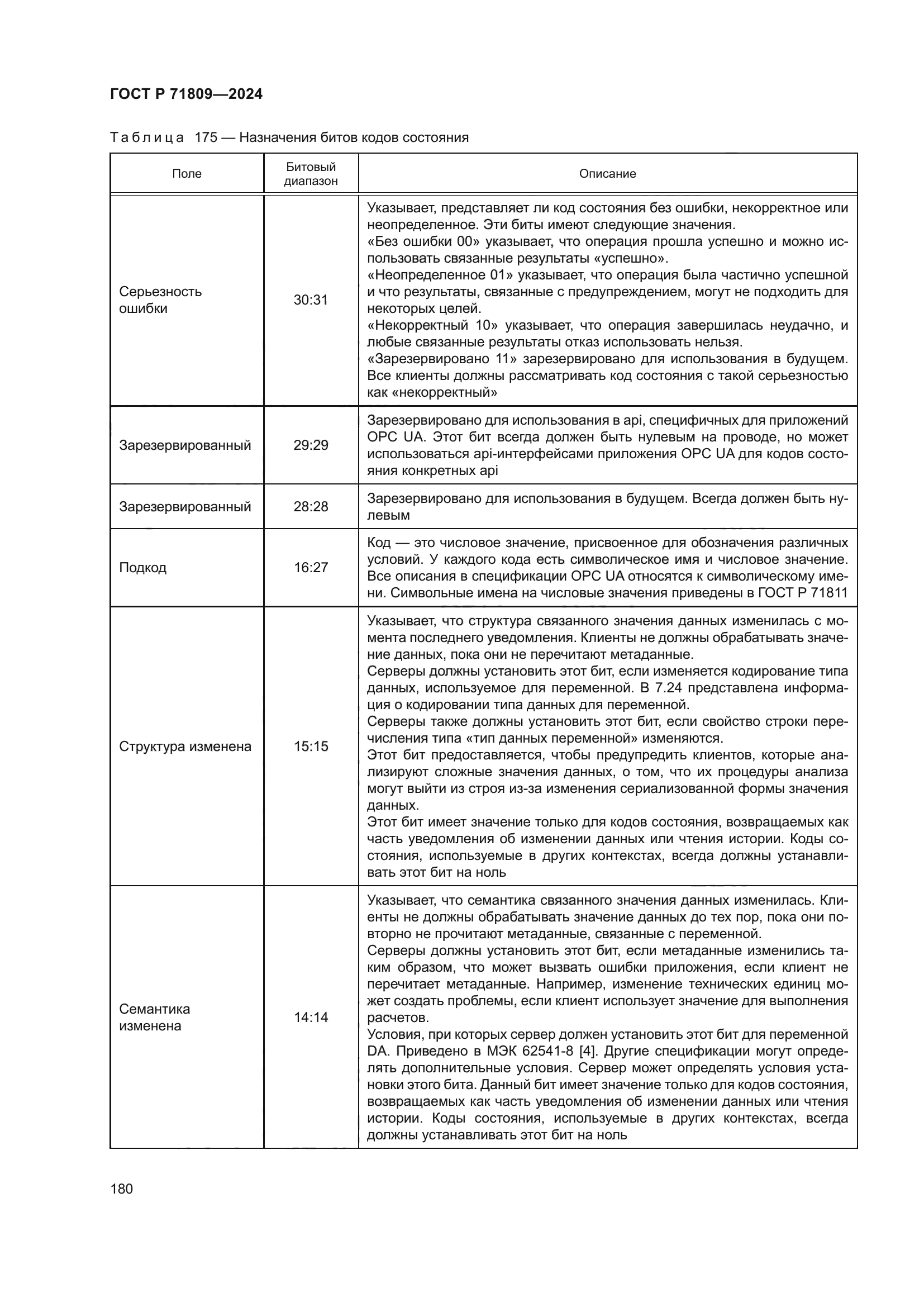 ГОСТ Р 71809—2024

Таблица 175 — Назначения битов кодов состояния

| Поле | Битовый диапазон | Описание |
|---|---|---|
| Серьезность ошибки | 30:31 | Указывает, представляет ли код состояния без ошибки, некорректное или неопределенное. Эти биты имеют следующие значения. «Без ошибки 00» указывает, что операция прошла успешно и можно использовать связанные результаты «успешно». «Неопределенное 01» указывает, что операция была частично успешной и что результаты, связанные с предупреждением, могут не подходить для некоторых целей. «Некорректный 10» указывает, что операция завершилась неудачно, и любые связанные результаты отказ использовать нельзя. «Зарезервировано 11» зарезервировано для использования в будущем. Все клиенты должны рассматривать код состояния с такой серьезностью как «некорректный» |
| Зарезервированный | 29:29 | Зарезервировано для использования в api, специфичных для приложений OPC UA. Этот бит всегда должен быть нулевым на проводе, но может использоваться api-интерфейсами приложения OPC UA для кодов состояния конкретных api |
| Зарезервированный | 28:28 | Зарезервировано для использования в будущем. Всегда должен быть нулевым |
| Подкод | 16:27 | Код — это числовое значение, присвоенное для обозначения различных условий. У каждого кода есть символическое имя и числовое значение. Все описания в спецификации OPC UA относятся к символическому имени. Символьные имена на числовые значения приведены в ГОСТ Р 71811 |
| Структура изменена | 15:15 | Указывает, что структура связанного значения данных изменилась с момента последнего уведомления. Клиенты не должны обрабатывать значение данных, пока они не перечитают метаданные. Серверы должны установить этот бит, если изменяется кодирование типа данных, используемое для переменной. В 7.24 представлена информация о кодировании типа данных для переменной. Серверы также должны установить этот бит, если свойство строки перечисления типа «тип данных переменной» изменяются. Этот бит предоставляется, чтобы предупредить клиентов, которые анализируют сложные значения данных, о том, что их процедуры анализа могут выйти из строя из-за изменения сериализованной формы значения данных. Этот бит имеет значение только для кодов состояния, возвращаемых как часть уведомления об изменении данных или чтения истории. Коды состояния, используемые в других контекстах, всегда должны устанавливать этот бит на ноль |
| Семантика изменена | 14:14 | Указывает, что семантика связанного значения данных изменилась. Клиенты не должны обрабатывать значение данных до тех пор, пока они повторно не прочитают метаданные, связанные с переменной. Серверы должны установить этот бит, если метаданные изменились таким образом, что может вызвать ошибки приложения, если клиент не перечитает метаданные. Например, изменение технических единиц может создать проблемы, если клиент использует значение для выполнения расчетов. Условия, при которых сервер должен установить этот бит для переменной DA. Приведено в МЭК 62541-8 [4]. Другие спецификации могут определять дополнительные условия. Сервер может определять условия установки этого бита. Данный бит имеет значение только для кодов состояния, возвращаемых как часть уведомления об изменении данных или чтения истории. Коды состояния, используемые в других контекстах, всегда должны устанавливать этот бит на ноль |

180